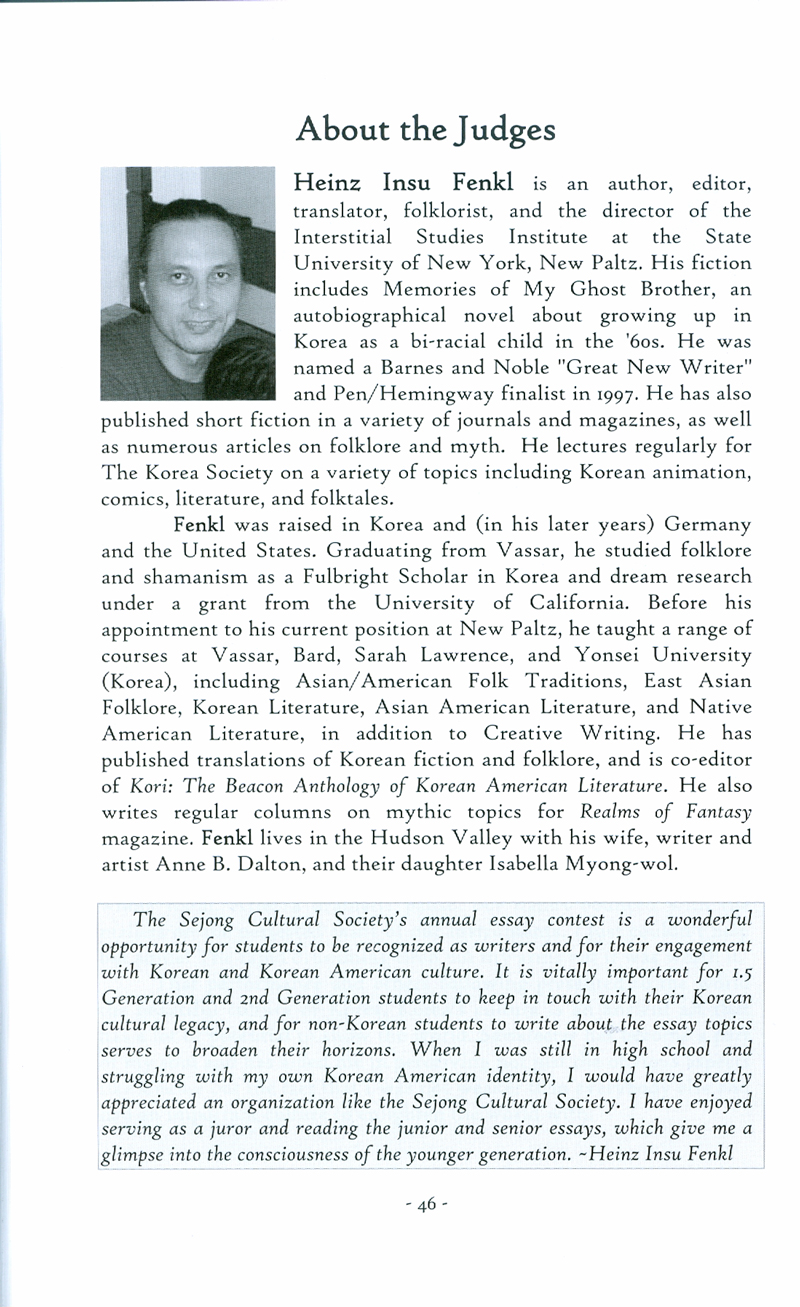 About the Judges

Heinz Insu Fenkl is an author, editor, translator, folklorist, and the director of the Interstitial Studies Institute at the State University of New York, New Paltz. His fiction includes Memories of My Ghost Brother, an autobiographical novel about growing up in Korea as a bi-racial child in the '60s. He was named a Barnes and Noble "Great New Writer" and Pen/Hemingway finalist in 1997. He has also published short fiction in a variety of journals and magazines, as well as numerous articles on folklore and myth. He lectures regularly for The Korea Society on a variety of topics including Korean animation, comics, literature, and folktales.

Fenkl was raised in Korea and (in his later years) Germany and the United States. Graduating from Vassar, he studied folklore and shamanism as a Fulbright Scholar in Korea and dream research under a grant from the University of California. Before his appointment to his current position at New Paltz, he taught a range of courses at Vassar, Bard, Sarah Lawrence, and Yonsei University (Korea), including Asian/American Folk Traditions, East Asian Folklore, Korean Literature, Asian American Literature, and Native American Literature, in addition to Creative Writing. He has published translations of Korean fiction and folklore, and is co-editor of Kori: The Beacon Anthology of Korean American Literature. He also writes regular columns on mythic topics for Realms of Fantasy magazine. Fenkl lives in the Hudson Valley with his wife, writer and artist Anne B. Dalton, and their daughter Isabella Myong-wol.

The Sejong Cultural Society's annual essay contest is a wonderful opportunity for students to be recognized as writers and for their engagement with Korean and Korean American culture. It is vitally important for 1.5 Generation and 2nd Generation students to keep in touch with their Korean cultural legacy, and for non-Korean students to write about the essay topics serves to broaden their horizons. When I was still in high school and struggling with my own Korean American identity, I would have greatly appreciated an organization like the Sejong Cultural Society. I have enjoyed serving as a juror and reading the junior and senior essays, which give me a glimpse into the consciousness of the younger generation. ~Heinz Insu Fenkl

- 46 -